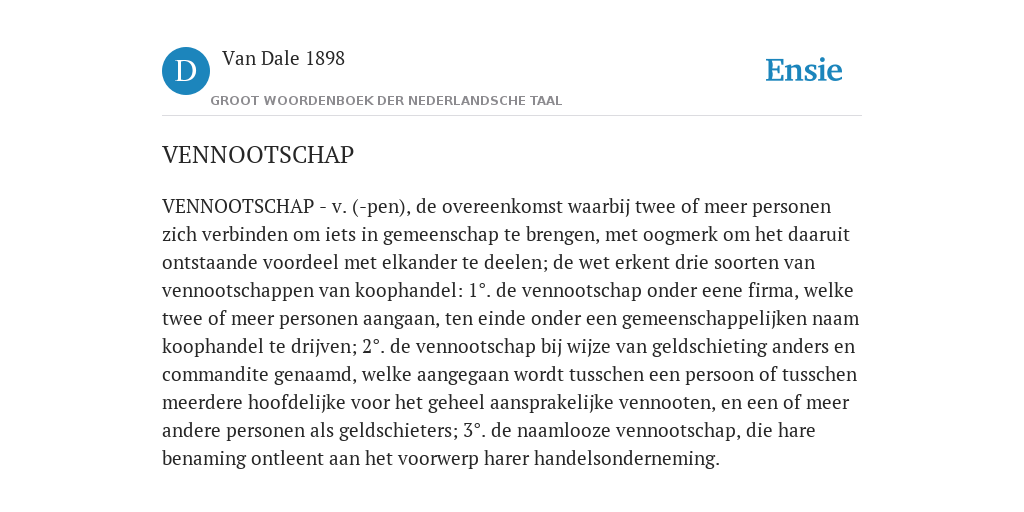 D

Van Dale 1898

GROOT WOORDENBOEK DER NEDERLANDSCHE TAAL

Ensie

VENNOOTSCHAP

VENNOOTSCHAP - v. (-pen), de overeenkomst waarbij twee of meer personen zich verbinden om iets in gemeenschap te brengen, met oogmerk om het daaruit ontstaande voordeel met elkander te deelen; de wet erkent drie soorten van vennootschappen van koophandel: 1°. de vennootschap onder eene firma, welke twee of meer personen aangaan, ten einde onder een gemeenschappelijken naam koophandel te drijven; 2°. de vennootschap bij wijze van geldschieting anders en commandite genaamd, welke aangegaan wordt tusschen een persoon of tusschen meerdere hoofdelijke voor het geheel aansprakelijke vennooten, en een of meer andere personen als geldschieters; 3°. de naamlooze vennootschap, die hare benaming ontleent aan het voorwerp harer handelsonderneming.